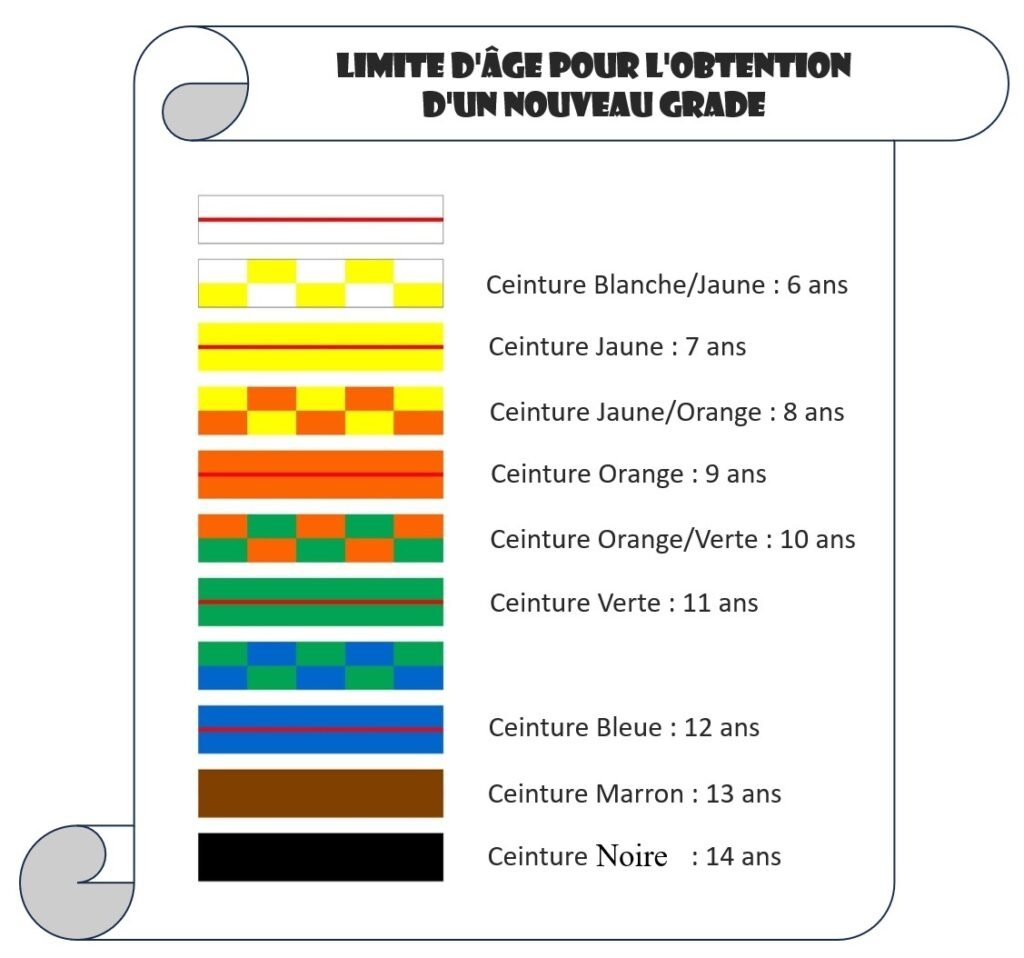 LIMITE D'ÂGE POUR L'OBTENTION D'UN NOUVEAU GRADE

Ceinture Blanche/Jaune : 6 ans

Ceinture Jaune : 7 ans

Ceinture Jaune/Orange : 8 ans

Ceinture Orange : 9 ans

Ceinture Orange/Verte : 10 ans

Ceinture Verte : 11 ans

Ceinture Bleue : 12 ans

Ceinture Marron : 13 ans

Ceinture Noire : 14 ans